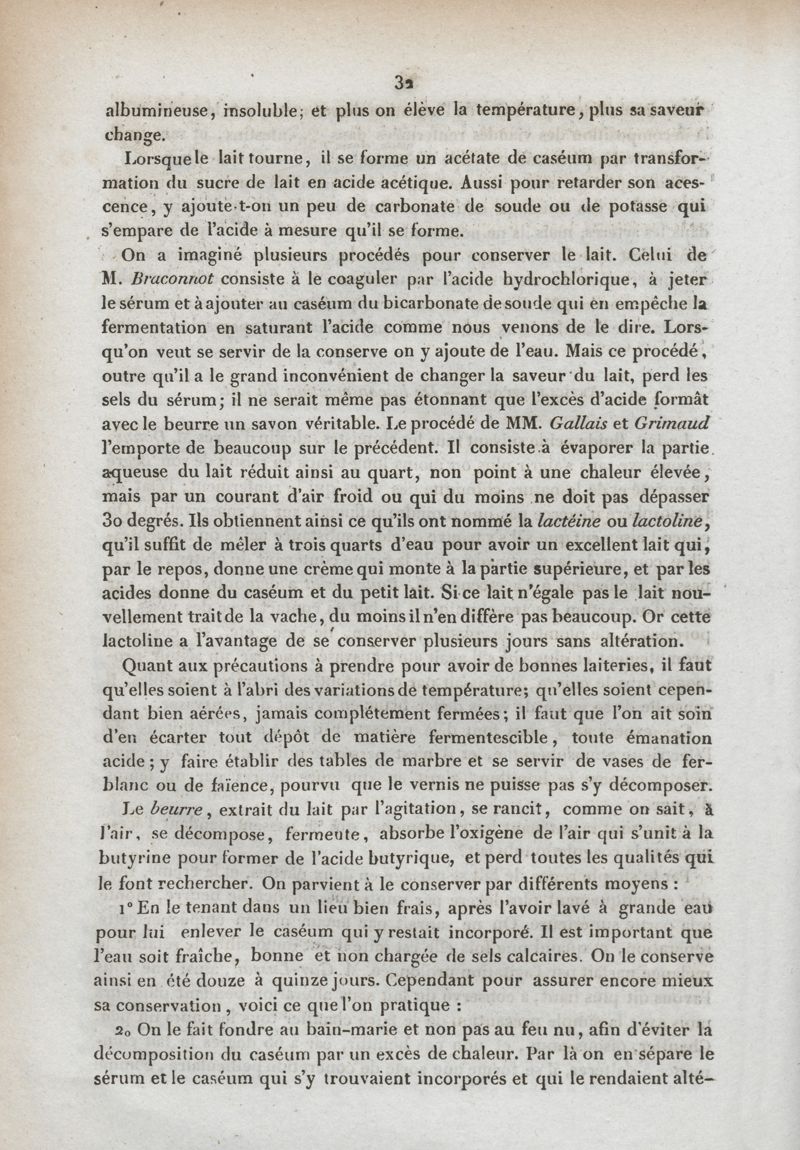 32

albumineuse, insoluble; et plus on élève la température, plus sa saveur change.

Lorsque le lait tourne, il se forme un acétate de caséum par transformation du sucre de lait en acide acétique. Aussi pour retarder son acescence, y ajoute-t-on un peu de carbonate de soude ou de potasse qui s'empare de l'acide à mesure qu'il se forme.

On a imaginé plusieurs procédés pour conserver le lait. Celui de M. Braconnot consiste à le coaguler par l'acide hydrochlorique, à jeter le sérum et à ajouter au caséum du bicarbonate de soude qui en empêche la fermentation en saturant l'acide comme nous venons de le dire. Lorsqu'on veut se servir de la conserve on y ajoute de l'eau. Mais ce procédé, outre qu'il a le grand inconvénient de changer la saveur du lait, perd les sels du sérum; il ne serait même pas étonnant que l'excès d'acide formât avec le beurre un savon véritable. Le procédé de MM. Gallais et Grimaud l'emporte de beaucoup sur le précédent. Il consiste à évaporer la partie aqueuse du lait réduit ainsi au quart, non point à une chaleur élevée, mais par un courant d'air froid ou qui du moins ne doit pas dépasser 30 degrés. Ils obtiennent ainsi ce qu'ils ont nommé la lactéine ou lactoline, qu'il suffit de mêler à trois quarts d'eau pour avoir un excellent lait qui, par le repos, donne une crème qui monte à la partie supérieure, et par les acides donne du caséum et du petit lait. Si ce lait n'égale pas le lait nouvellement trait de la vache, du moins il n'en diffère pas beaucoup. Or cette lactoline a l'avantage de se conserver plusieurs jours sans altération.

Quant aux précautions à prendre pour avoir de bonnes laiteries, il faut qu'elles soient à l'abri des variations de température; qu'elles soient cependant bien aérées, jamais complétement fermées; il faut que l'on ait soin d'en écarter tout dépôt de matière fermentescible, toute émanation acide; y faire établir des tables de marbre et se servir de vases de ferblanc ou de faïence, pourvu que le vernis ne puisse pas s'y décomposer.

Le beurre, extrait du lait par l'agitation, se rancit, comme on sait, à l'air, se décompose, fermente, absorbe l'oxigène de l'air qui s'unit à la butyrine pour former de l'acide butyrique, et perd toutes les qualités qui le font rechercher. On parvient à le conserver par différents moyens :

1° En le tenant dans un lieu bien frais, après l'avoir lavé à grande eau pour lui enlever le caséum qui y restait incorporé. Il est important que l'eau soit fraîche, bonne et non chargée de sels calcaires. On le conserve ainsi en été douze à quinze jours. Cependant pour assurer encore mieux sa conservation, voici ce que l'on pratique :

2o On le fait fondre au bain-marie et non pas au feu nu, afin d'éviter la décomposition du caséum par un excès de chaleur. Par là on en sépare le sérum et le caséum qui s'y trouvaient incorporés et qui le rendaient alté-